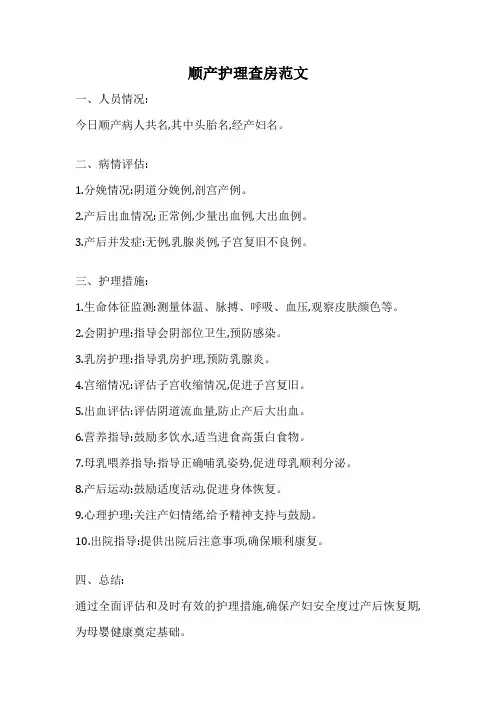 顺产护理查房范文

一、人员情况:

今日顺产病人共名,其中头胎名,经产妇名。

二、病情评估:

1.分娩情况:阴道分娩例,剖宫产例。

2.产后出血情况:正常例,少量出血例,大出血例。

3.产后并发症:无例,乳腺炎例,子宫复旧不良例。

三、护理措施:

1.生命体征监测:测量体温、脉搏、呼吸、血压,观察皮肤颜色等。

2.会阴护理:指导会阴部位卫生,预防感染。

3.乳房护理:指导乳房护理,预防乳腺炎。

4.宫缩情况:评估子宫收缩情况,促进子宫复旧。

5.出血评估:评估阴道流血量,防止产后大出血。

6.营养指导:鼓励多饮水,适当进食高蛋白食物。

7.母乳喂养指导:指导正确哺乳姿势,促进母乳顺利分泌。

8.产后运动:鼓励适度活动,促进身体恢复。

9.心理护理:关注产妇情绪,给予精神支持与鼓励。

10.出院指导:提供出院后注意事项,确保顺利康复。

四、总结:

通过全面评估和及时有效的护理措施,确保产妇安全度过产后恢复期,为母婴健康奠定基础。